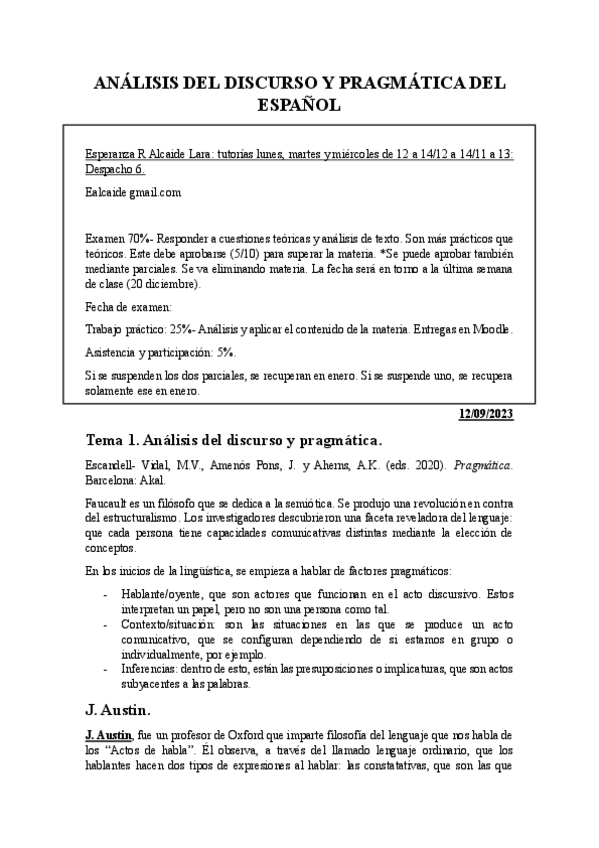 ANÁLISIS DEL DISCURSO Y PRAGMÁTICA DEL ESPAÑOL

Esperanza R Alcaide Lara: tutorías lunes, martes y miércoles de 12 a 14/12 a 14/11 a 13: Despacho 6.

Ealcaide gmail.com

Examen 70%- Responder a cuestiones teóricas y análisis de texto. Son más prácticos que teóricos. Este debe aprobarse (5/10) para superar la materia. *Se puede aprobar también mediante parciales. Se va eliminando materia. La fecha será en torno a la última semana de clase (20 diciembre).

Fecha de examen:

Trabajo práctico: 25%- Análisis y aplicar el contenido de la materia. Entregas en Moodle.

Asistencia y participación: 5%.

Si se suspenden los dos parciales, se recuperan en enero. Si se suspende uno, se recupera solamente ese en enero.

12/09/2023

Tema 1. Análisis del discurso y pragmática.

Escandell- Vidal, M.V., Amenós Pons, J. y Aherns, A.K. (eds. 2020). Pragmática. Barcelona: Akal.

Faucault es un filósofo que se dedica a la semiótica. Se produjo una revolución en contra del estructuralismo. Los investigadores descubrieron una faceta reveladora del lenguaje: que cada persona tiene capacidades comunicativas distintas mediante la elección de conceptos.

En los inicios de la lingüística, se empieza a hablar de factores pragmáticos:

- Hablante/oyente, que son actores que funcionan en el acto discursivo. Estos interpretan un papel, pero no son una persona como tal.
- Contexto/situación: son las situaciones en las que se produce un acto comunicativo, que se configuran dependiendo de si estamos en grupo o individualmente, por ejemplo.
- Inferencias: dentro de esto, están las presuposiciones o implicaturas, que son actos subyacentes a las palabras.

J. Austin.

J. Austin, fue un profesor de Oxford que imparte filosofía del lenguaje que nos habla de los "Actos de habla". Él observa, a través del llamado lenguaje ordinario, que los hablantes hacen dos tipos de expresiones al hablar: las constatativas, que son las que